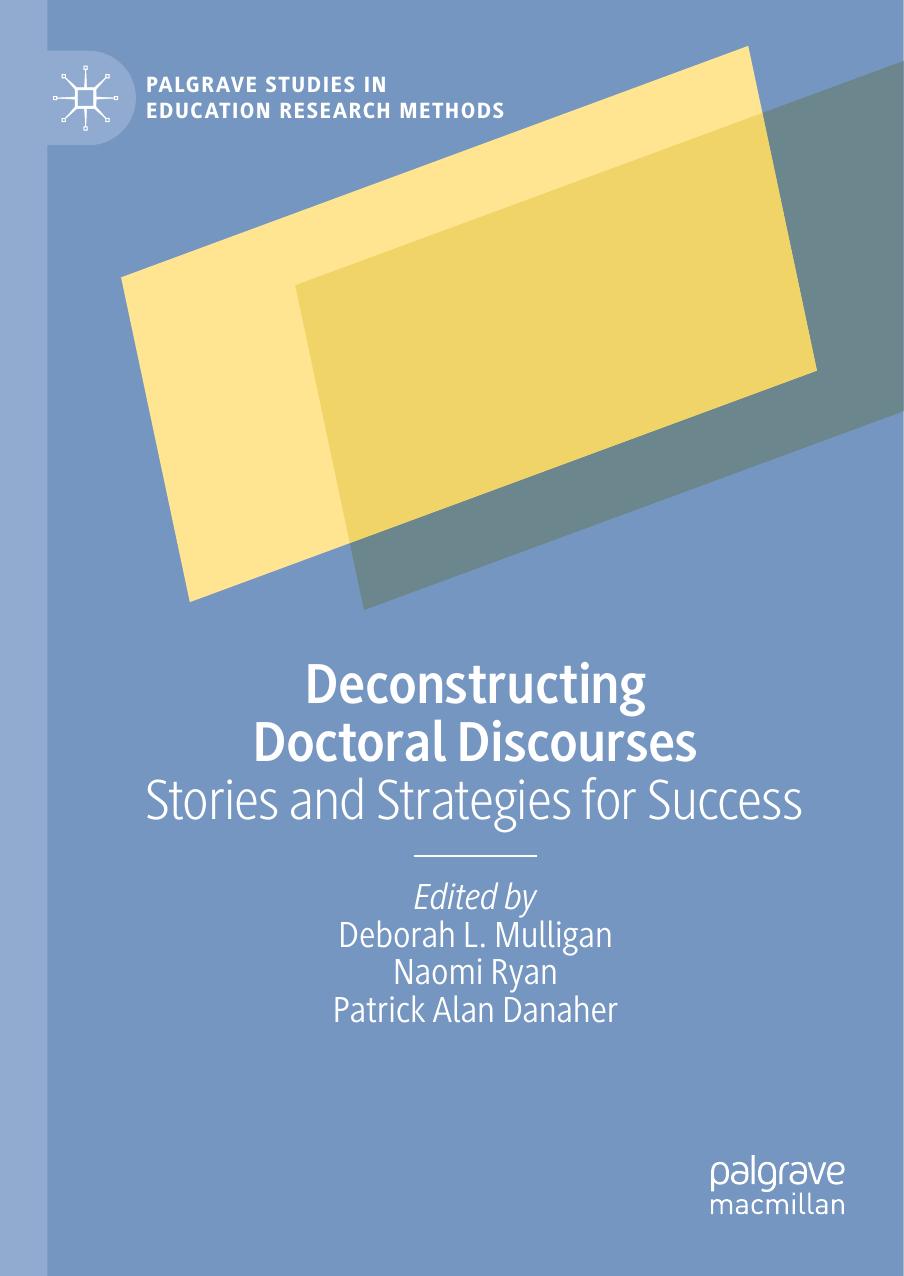 PALGRAVE STUDIES IN EDUCATION RESEARCH METHODS

Deconstructing Doctoral Discourses
Stories and Strategies for Success

Edited by
Deborah L. Mulligan
Naomi Ryan
Patrick Alan Danaher

palgrave
macmillan